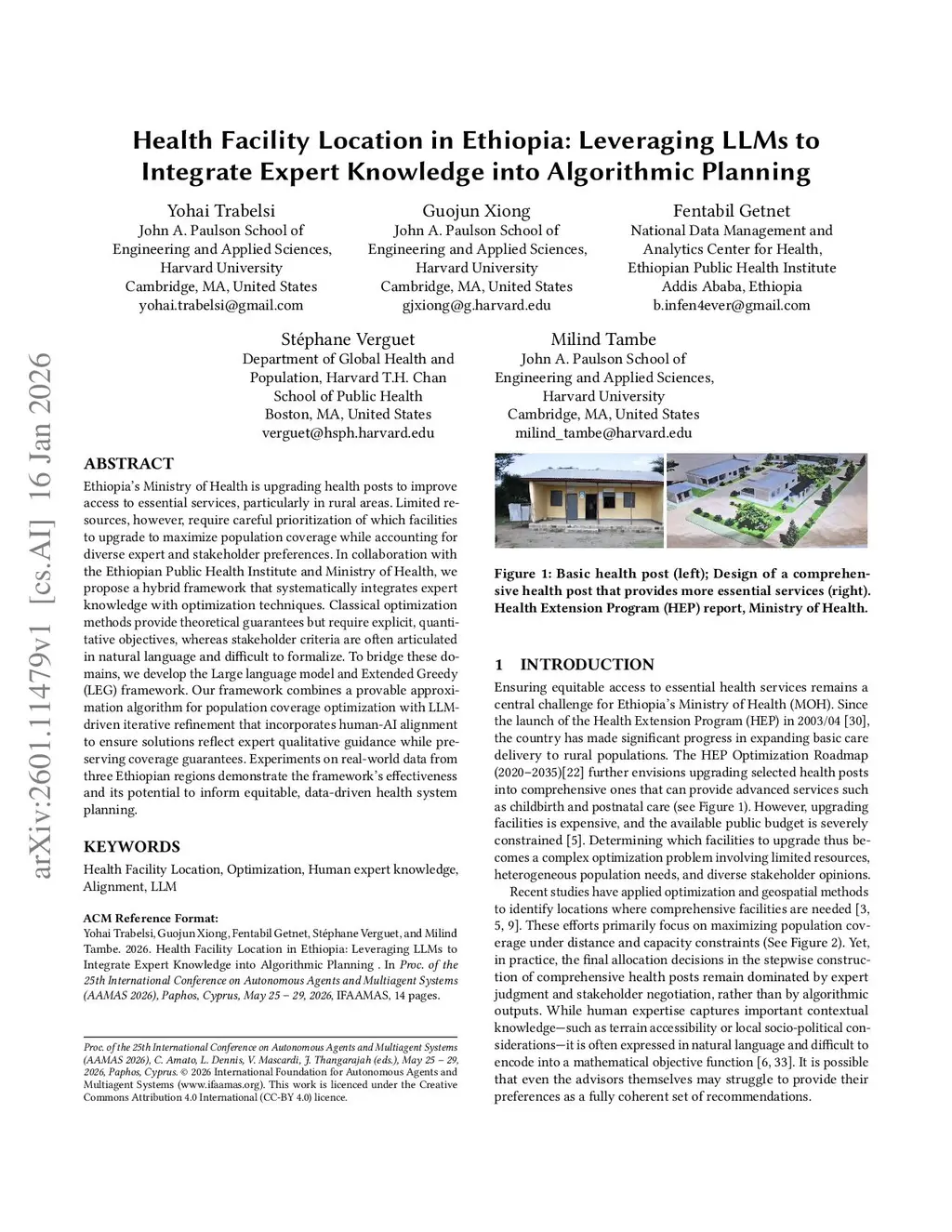 arXiv:2601.11479v1 [cs.AI] 16 Jan 2026

Health Facility Location in Ethiopia: Leveraging LLMs to Integrate Expert Knowledge into Algorithmic Planning

Yohai Trabelsi
John A. Paulson School of Engineering and Applied Sciences, Harvard University
Cambridge, MA, United States
yohai.trabelsi@gmail.com

Guojun Xiong
John A. Paulson School of Engineering and Applied Sciences, Harvard University
Cambridge, MA, United States
gjxiong@g.harvard.edu

Fentabil Getnet
National Data Management and Analytics Center for Health, Ethiopian Public Health Institute
Addis Ababa, Ethiopia
b.infen4ever@gmail.com

Stéphane Verguet
Department of Global Health and Population, Harvard T.H. Chan School of Public Health
Boston, MA, United States
verguet@hsph.harvard.edu

Milind Tambe
John A. Paulson School of Engineering and Applied Sciences, Harvard University
Cambridge, MA, United States
milind_tambe@harvard.edu

ABSTRACT

Ethiopia's Ministry of Health is upgrading health posts to improve access to essential services, particularly in rural areas. Limited resources, however, require careful prioritization of which facilities to upgrade to maximize population coverage while accounting for diverse expert and stakeholder preferences. In collaboration with the Ethiopian Public Health Institute and Ministry of Health, we propose a hybrid framework that systematically integrates expert knowledge with optimization techniques. Classical optimization methods provide theoretical guarantees but require explicit, quantitative objectives, whereas stakeholder criteria are often articulated in natural language and difficult to formalize. To bridge these domains, we develop the Large language model and Extended Greedy (LEG) framework. Our framework combines a provable approximation algorithm for population coverage optimization with LLM-driven iterative refinement that incorporates human-AI alignment to ensure solutions reflect expert qualitative guidance while preserving coverage guarantees. Experiments on real-world data from three Ethiopian regions demonstrate the framework's effectiveness and its potential to inform equitable, data-driven health system planning.

KEYWORDS

Health Facility Location, Optimization, Human expert knowledge, Alignment, LLM

ACM Reference Format:
Yohai Trabelsi, Guojun Xiong, Fentabil Getnet, Stéphane Verguet, and Milind Tambe. 2026. Health Facility Location in Ethiopia: Leveraging LLMs to Integrate Expert Knowledge into Algorithmic Planning . In Proc. of the 25th International Conference on Autonomous Agents and Multiagent Systems (AAMAS 2026), Paphos, Cyprus, May 25 – 29, 2026, IFAAMAS, 14 pages.

Proc. of the 25th International Conference on Autonomous Agents and Multiagent Systems (AAMAS 2026), C. Amato, L. Dennis, V. Mascardi, J. Thangarajah (eds.), May 25 – 29, 2026, Paphos, Cyprus. © 2026 International Foundation for Autonomous Agents and Multiagent Systems (www.ifaamas.org). This work is licenced under the Creative Commons Attribution 4.0 International (CC-BY 4.0) licence.

Figure 1: Basic health post (left); Design of a comprehensive health post that provides more essential services (right). Health Extension Program (HEP) report, Ministry of Health.

1 INTRODUCTION

Ensuring equitable access to essential health services remains a central challenge for Ethiopia's Ministry of Health (MOH). Since the launch of the Health Extension Program (HEP) in 2003/04 [30], the country has made significant progress in expanding basic care delivery to rural populations. The HEP Optimization Roadmap (2020–2035)[22] further envisions upgrading selected health posts into comprehensive ones that can provide advanced services such as childbirth and postnatal care (see Figure 1). However, upgrading facilities is expensive, and the available public budget is severely constrained [5]. Determining which facilities to upgrade thus becomes a complex optimization problem involving limited resources, heterogeneous population needs, and diverse stakeholder opinions.

Recent studies have applied optimization and geospatial methods to identify locations where comprehensive facilities are needed [3, 5, 9]. These efforts primarily focus on maximizing population coverage under distance and capacity constraints (See Figure 2). Yet, in practice, the final allocation decisions in the stepwise construction of comprehensive health posts remain dominated by expert judgment and stakeholder negotiation, rather than by algorithmic outputs. While human expertise captures important contextual knowledge—such as terrain accessibility or local socio-political considerations—it is often expressed in natural language and difficult to encode into a mathematical objective function [6, 33]. It is possible that even the advisors themselves may struggle to provide their preferences as a fully coherent set of recommendations.